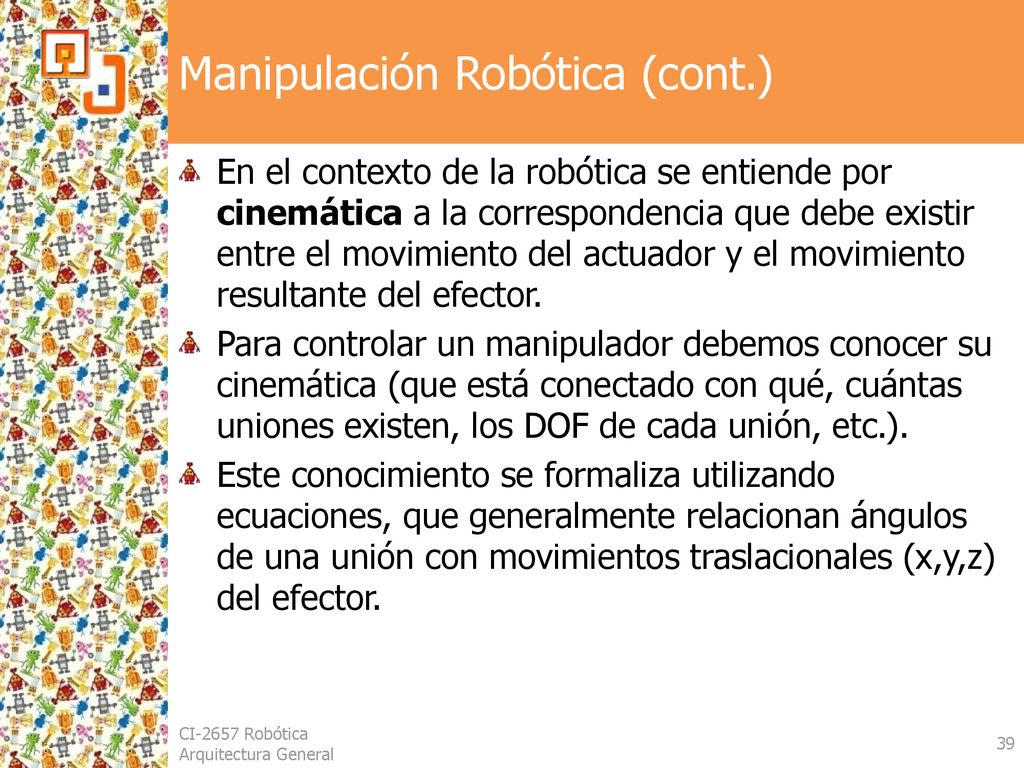 Manipulación Robótica (cont.)

En el contexto de la robótica se entiende por cinemática a la correspondencia que debe existir entre el movimiento del actuador y el movimiento resultante del efector.

Para controlar un manipulador debemos conocer su cinemática (que está conectado con qué, cuántas uniones existen, los DOF de cada unión, etc.).

Este conocimiento se formaliza utilizando ecuaciones, que generalmente relacionan ángulos de una unión con movimientos traslacionales (x,y,z) del efector.

CI-2657 Robótica
Arquitectura General

39